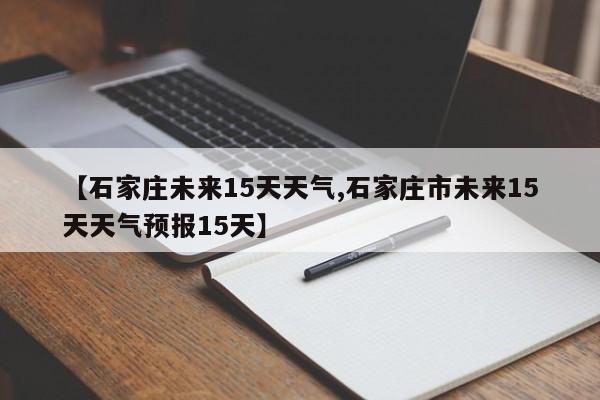 【石家庄未来15天天气,石家庄市未来15天天气预报15天】